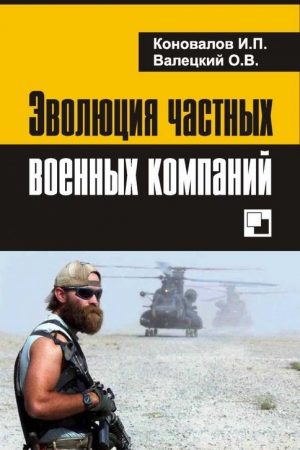 Коновалов И.П.
Валецкий О.В.

Эволюция частных военных компаний